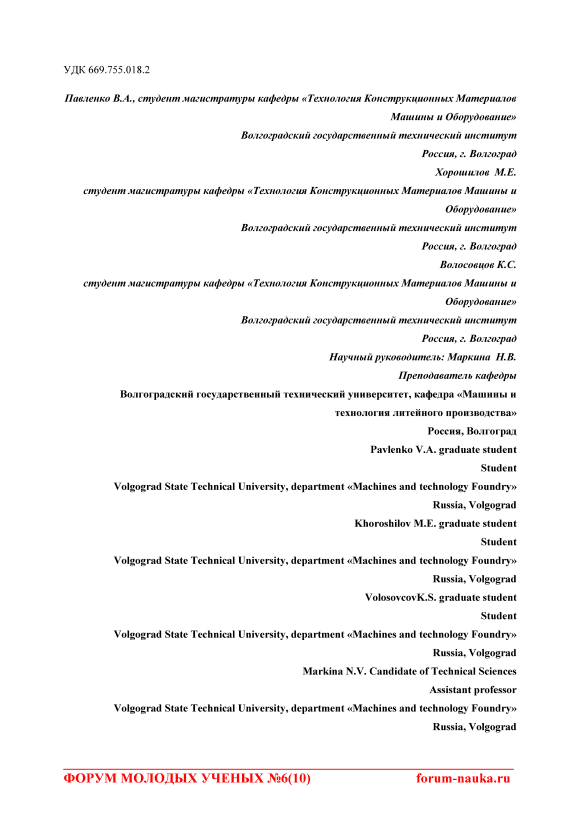 УДК 669.755.018.2

Павленко В.А., студент магистратуры кафедры «Технология Конструкционных Материалов Машины и Оборудование»

Волгоградский государственный технический институт

Россия, г. Волгоград

Хорошилов М.Е.

студент магистратуры кафедры «Технология Конструкционных Материалов Машины и Оборудование»

Волгоградский государственный технический институт

Россия, г. Волгоград

Волосовцов К.С.

студент магистратуры кафедры «Технология Конструкционных Материалов Машины и Оборудование»

Волгоградский государственный технический институт

Россия, г. Волгоград

Научный руководитель: Маркина Н.В.

Преподаватель кафедры

Волгоградский государственный технический университет, кафедра «Машины и технология литейного производства»

Россия, Волгоград

Pavlenko V.A. graduate student

Student

Volgograd State Technical University, department «Machines and technology Foundry»

Russia, Volgograd

Khoroshilov M.E. graduate student

Student

Volgograd State Technical University, department «Machines and technology Foundry»

Russia, Volgograd

VolosovcovK.S. graduate student

Student

Volgograd State Technical University, department «Machines and technology Foundry»

Russia, Volgograd

Markina N.V. Candidate of Technical Sciences

Assistant professor

Volgograd State Technical University, department «Machines and technology Foundry»

Russia, Volgograd

ФОРУМ МОЛОДЫХ УЧЕНЫХ №6(10) forum-nauka.ru